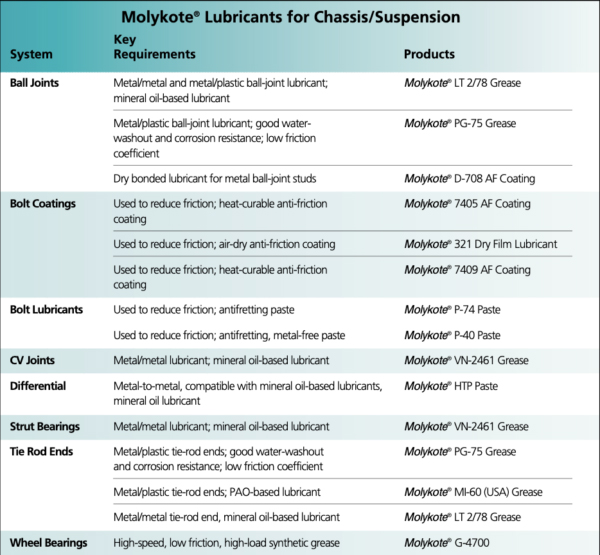 Molykote® Lubricants for Chassis/Suspension

| System | Key Requirements | Products |
|---|---|---|
| Ball Joints | Metal/metal and metal/plastic ball-joint lubricant; mineral oil-based lubricant | Molykote® LT 2/78 Grease |
| | Metal/plastic ball-joint lubricant; good water-washout and corrosion resistance; low friction coefficient | Molykote® PG-75 Grease |
| | Dry bonded lubricant for metal ball-joint studs | Molykote® D-708 AF Coating |
| Bolt Coatings | Used to reduce friction; heat-curable anti-friction coating | Molykote® 7405 AF Coating |
| | Used to reduce friction; air-dry anti-friction coating | Molykote® 321 Dry Film Lubricant |
| | Used to reduce friction; heat-curable anti-friction coating | Molykote® 7409 AF Coating |
| Bolt Lubricants | Used to reduce friction; antifretting paste | Molykote® P-74 Paste |
| | Used to reduce friction; antifretting, metal-free paste | Molykote® P-40 Paste |
| CV Joints | Metal/metal lubricant; mineral oil-based lubricant | Molykote® VN-2461 Grease |
| Differential | Metal-to-metal, compatible with mineral oil-based lubricants, mineral oil lubricant | Molykote® HTP Paste |
| Strut Bearings | Metal/metal lubricant; mineral oil-based lubricant | Molykote® VN-2461 Grease |
| Tie Rod Ends | Metal/plastic tie-rod ends; good water-washout and corrosion resistance; low friction coefficient | Molykote® PG-75 Grease |
| | Metal/plastic tie-rod ends; PAO-based lubricant | Molykote® MI-60 (USA) Grease |
| | Metal/metal tie-rod end, mineral oil-based lubricant | Molykote® LT 2/78 Grease |
| Wheel Bearings | High-speed, low friction, high-load synthetic grease | Molykote® G-4700 |